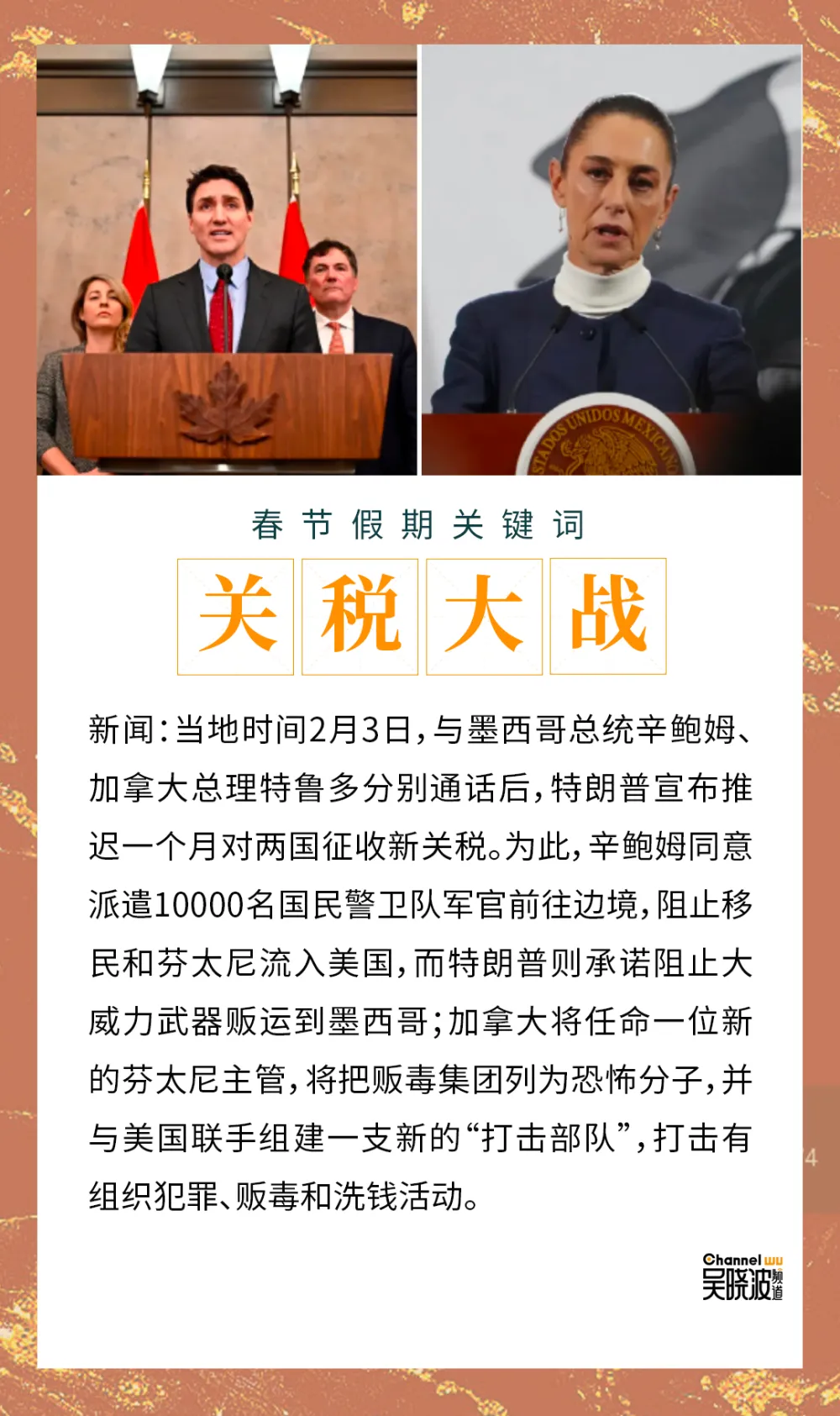 春节假期关键词

关税大战

新闻:当地时间2月3日,与墨西哥总统辛鲍姆、加拿大总理特鲁多分别通话后,特朗普宣布推迟一个月对两国征收新关税。为此,辛鲍姆同意派遣10000名国民警卫队军官前往边境,阻止移民和芬太尼流入美国,而特朗普则承诺阻止大威力武器贩运到墨西哥;加拿大将任命一位新的芬太尼主管,将把贩毒集团列为恐怖分子,并与美国联手组建一支新的“打击部队”,打击有组织犯罪、贩毒和洗钱活动。

Channel wu
吴晓波频道